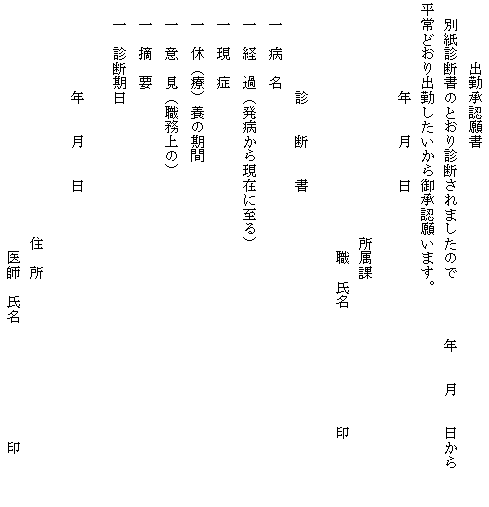 出勤承認願書

別紙診断書のとおり診断されましたので　年　月　日から平常どおり出勤したいから御承認願います。

年　月　日

所属課

職　氏名　印

診　断　書

一　病　名

一　経　過（発病から現在に至る）

一　現　症

一　休（療）養の期間

一　意　見（職務上の）

一　摘　要

一　診断期日

年　月　日

住　所

医師　氏名　印